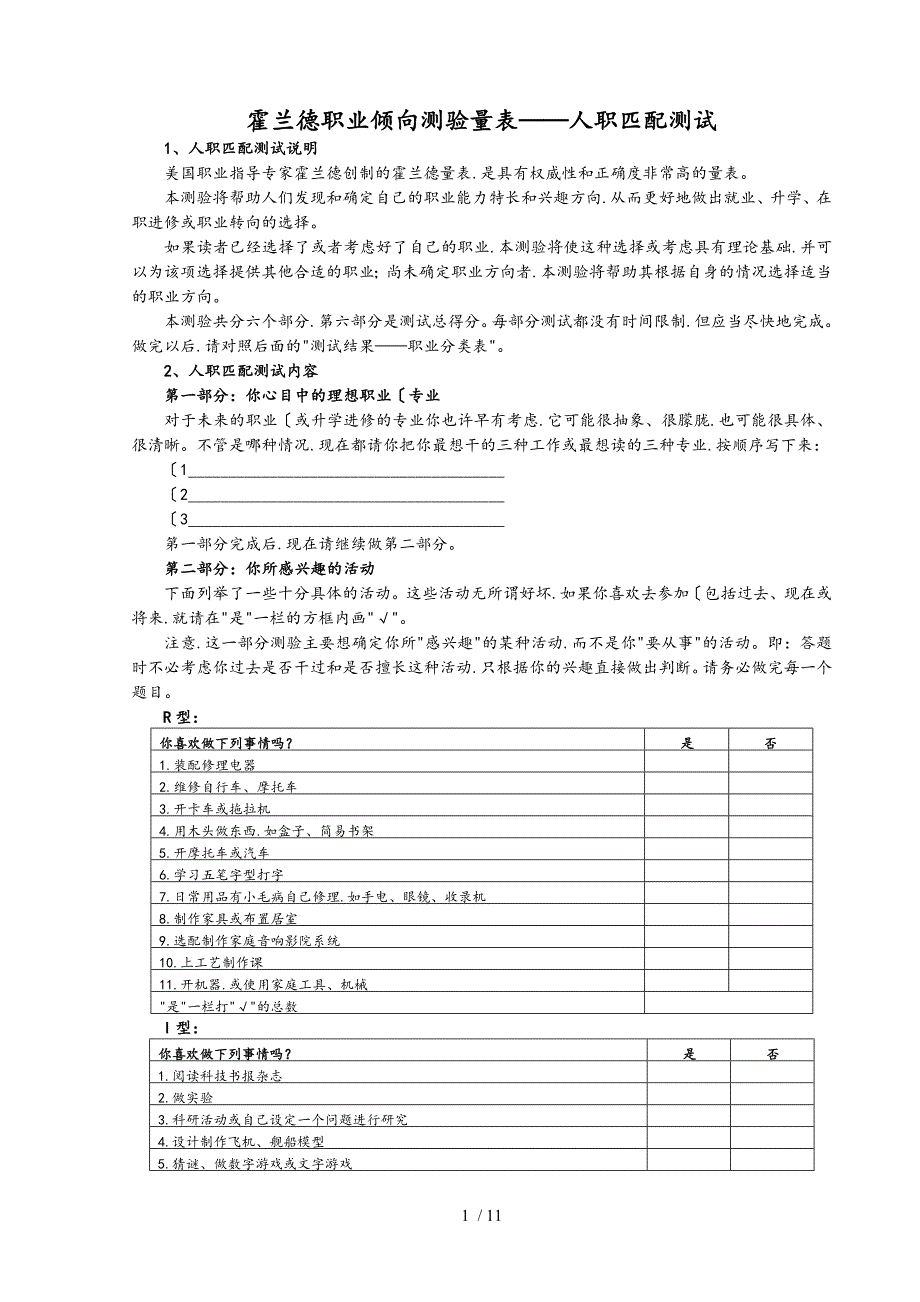 霍兰德职业倾向测验量表——人职匹配测试

1、人职匹配测试说明

美国职业指导专家霍兰德创制的霍兰德量表.是具有权威性和正确度非常高的量表。

本测验将帮助人们发现和确定自己的职业能力特长和兴趣方向.从而更好地做出就业、升学、在职进修或职业转向的选择。

如果读者已经选择了或者考虑好了自己的职业.本测验将使这种选择或考虑具有理论基础.并可以为该项选择提供其他合适的职业;尚未确定职业方向者.本测验将帮助其根据自身的情况选择适当的职业方向。

本测验共分六个部分.第六部分是测试总得分。每部分测试都没有时间限制.但应当尽快地完成。做完以后.请对照后面的"测试结果——职业分类表"。

2、人职匹配测试内容

第一部分：你心目中的理想职业〔专业

对于未来的职业〔或升学进修的专业你也许早有考虑.它可能很抽象、很朦胧.也可能很具体、很清晰。不管是哪种情况.现在都请你把你最想干的三种工作或最想读的三种专业.按顺序写下来：

〔1________________________________________

〔2________________________________________

〔3________________________________________

第一部分完成后.现在请继续做第二部分。

第二部分：你所感兴趣的活动

下面列举了一些十分具体的活动。这些活动无所谓好坏.如果你喜欢去参加〔包括过去、现在或将来.就请在"是"一栏的方框内画"√"。

注意.这一部分测验主要想确定你所"感兴趣"的某种活动.而不是你"要从事"的活动。即：答题时不必考虑你过去是否干过和是否擅长这种活动.只根据你的兴趣直接做出判断。请务必做完每一个题目。

R型：

| 你喜欢做下列事情吗？ | 是 | 否 |
|---|---|---|
| 1.装配修理电器 | | |
| 2.维修自行车、摩托车 | | |
| 3.开卡车或拖拉机 | | |
| 4.用木头做东西.如盒子、简易书架 | | |
| 5.开摩托车或汽车 | | |
| 6.学习五笔字型打字 | | |
| 7.日常用品有小毛病自己修理.如手电、眼镜、收录机 | | |
| 8.制作家具或布置居室 | | |
| 9.选配制作家庭音响影院系统 | | |
| 10.上工艺制作课 | | |
| 11.开机器.或使用家庭工具、机械 | | |
| "是"一栏打"√"的总数 | | |

I型：

| 你喜欢做下列事情吗？ | 是 | 否 |
|---|---|---|
| 1.阅读科技书报杂志 | | |
| 2.做实验 | | |
| 3.科研活动或自己设定一个问题进行研究 | | |
| 4.设计制作飞机、舰船模型 | | |
| 5.猜谜、做数字游戏或文字游戏 | | |

1 / 11